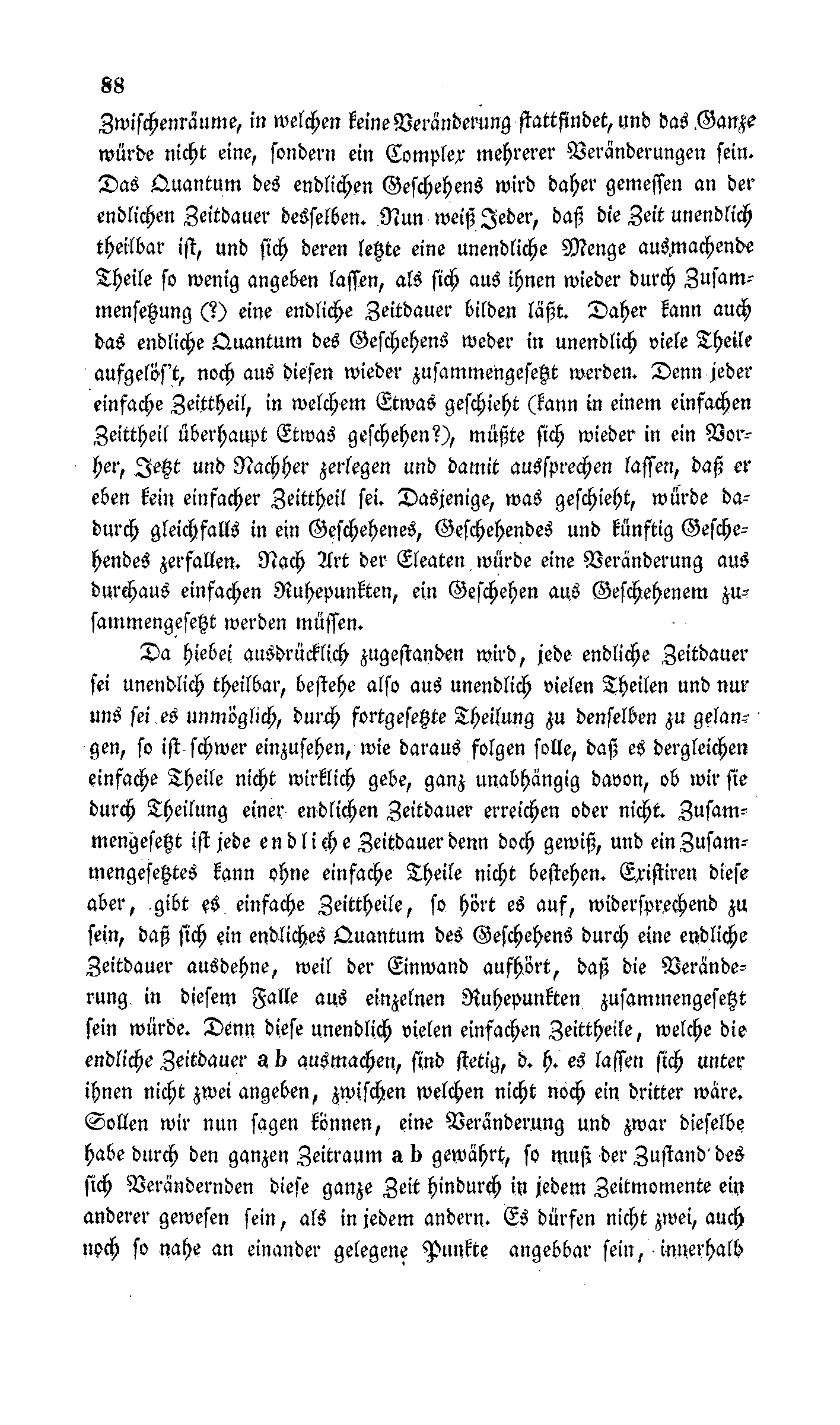 88

Zwischenräume, in welchen keine Veränderung stattfindet, und das Ganze würde nicht eine, sondern ein Complex mehrerer Veränderungen sein. Das Quantum des endlichen Geschehens wird daher gemessen an der endlichen Zeitdauer desselben. Nun weiß Jeder, daß die Zeit unendlich theilbar ist, und sich deren letzte eine unendliche Menge ausmachende Theile so wenig angeben lassen, als sich aus ihnen wieder durch Zusammensetzung (?) eine endliche Zeitdauer bilden läßt. Daher kann auch das endliche Quantum des Geschehens weder in unendlich viele Theile aufgelös't, noch aus diesen wieder zusammengesetzt werden. Denn jeder einfache Zeittheil, in welchem Etwas geschieht (kann in einem einfachen Zeittheil überhaupt Etwas geschehen?), müßte sich wieder in ein Vorher, Jetzt und Nachher zerlegen und damit aussprechen lassen, daß er eben kein einfacher Zeittheil sei. Dasjenige, was geschieht, würde dadurch gleichfalls in ein Geschehenes, Geschehendes und künftig Geschehendes zerfallen. Nach Art der Eleaten würde eine Veränderung aus durchaus einfachen Ruhepunkten, ein Geschehen aus Geschehenem zusammengesetzt werden müssen.

Da hiebei ausdrücklich zugestanden wird, jede endliche Zeitdauer sei unendlich theilbar, bestehe also aus unendlich vielen Theilen und nur uns sei es unmöglich, durch fortgesetzte Theilung zu denselben zu gelangen, so ist schwer einzusehen, wie daraus folgen solle, daß es dergleichen einfache Theile nicht wirklich gebe, ganz unabhängig davon, ob wir sie durch Theilung einer endlichen Zeitdauer erreichen oder nicht. Zusammengesetzt ist jede endliche Zeitdauer denn doch gewiß, und ein Zusammengesetztes kann ohne einfache Theile nicht bestehen. Existiren diese aber, gibt es einfache Zeittheile, so hört es auf, widersprechend zu sein, daß sich ein endliches Quantum des Geschehens durch eine endliche Zeitdauer ausdehne, weil der Einwand aufhört, daß die Veränderung in diesem Falle aus einzelnen Ruhepunkten zusammengesetzt sein würde. Denn diese unendlich vielen einfachen Zeittheile, welche die endliche Zeitdauer a b ausmachen, sind stetig, d. h. es lassen sich unter ihnen nicht zwei angeben, zwischen welchen nicht noch ein dritter wäre. Sollen wir nun sagen können, eine Veränderung und zwar dieselbe habe durch den ganzen Zeitraum a b gewährt, so muß der Zustand des sich Verändernden diese ganze Zeit hindurch in jedem Zeitmomente ein anderer gewesen sein, als in jedem andern. Es dürfen nicht zwei, auch noch so nahe an einander gelegene Punkte angebbar sein, innerhalb